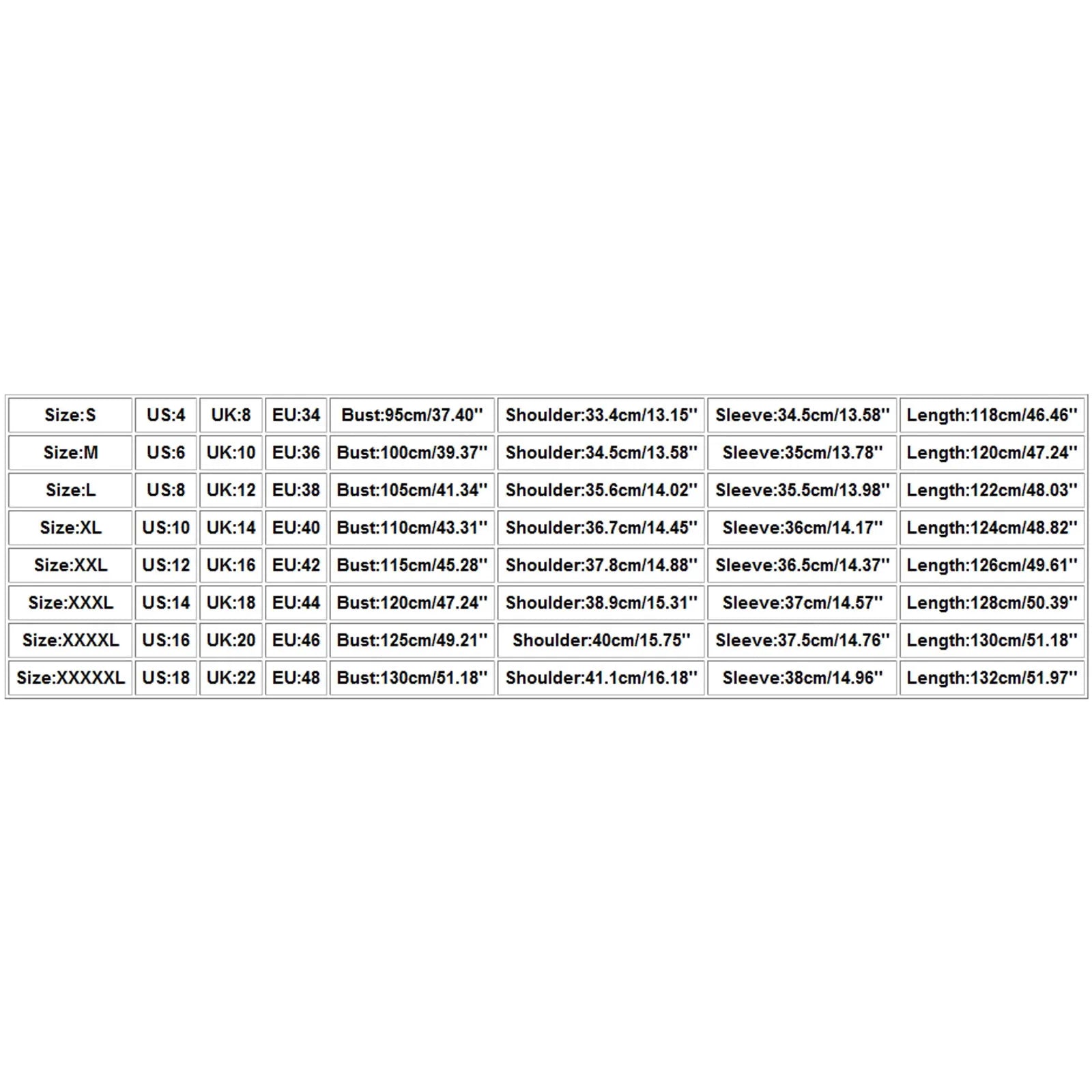 | Size:S | US:4 | UK:8 | EU:34 | Bust:95cm/37.40'' | Shoulder:33.4cm/13.15'' | Sleeve:34.5cm/13.58'' | Length:118cm/46.46'' |
|---|---|---|---|---|---|---|---|
| Size:M | US:6 | UK:10 | EU:36 | Bust:100cm/39.37'' | Shoulder:34.5cm/13.58'' | Sleeve:35cm/13.78'' | Length:120cm/47.24'' |
| Size:L | US:8 | UK:12 | EU:38 | Bust:105cm/41.34'' | Shoulder:35.6cm/14.02'' | Sleeve:35.5cm/13.98'' | Length:122cm/48.03'' |
| Size:XL | US:10 | UK:14 | EU:40 | Bust:110cm/43.31'' | Shoulder:36.7cm/14.45'' | Sleeve:36cm/14.17'' | Length:124cm/48.82'' |
| Size:XXL | US:12 | UK:16 | EU:42 | Bust:115cm/45.28'' | Shoulder:37.8cm/14.88'' | Sleeve:36.5cm/14.37'' | Length:126cm/49.61'' |
| Size:XXXL | US:14 | UK:18 | EU:44 | Bust:120cm/47.24'' | Shoulder:38.9cm/15.31'' | Sleeve:37cm/14.57'' | Length:128cm/50.39'' |
| Size:XXXXL | US:16 | UK:20 | EU:46 | Bust:125cm/49.21'' | Shoulder:40cm/15.75'' | Sleeve:37.5cm/14.76'' | Length:130cm/51.18'' |
| Size:XXXXXL | US:18 | UK:22 | EU:48 | Bust:130cm/51.18'' | Shoulder:41.1cm/16.18'' | Sleeve:38cm/14.96'' | Length:132cm/51.97'' |